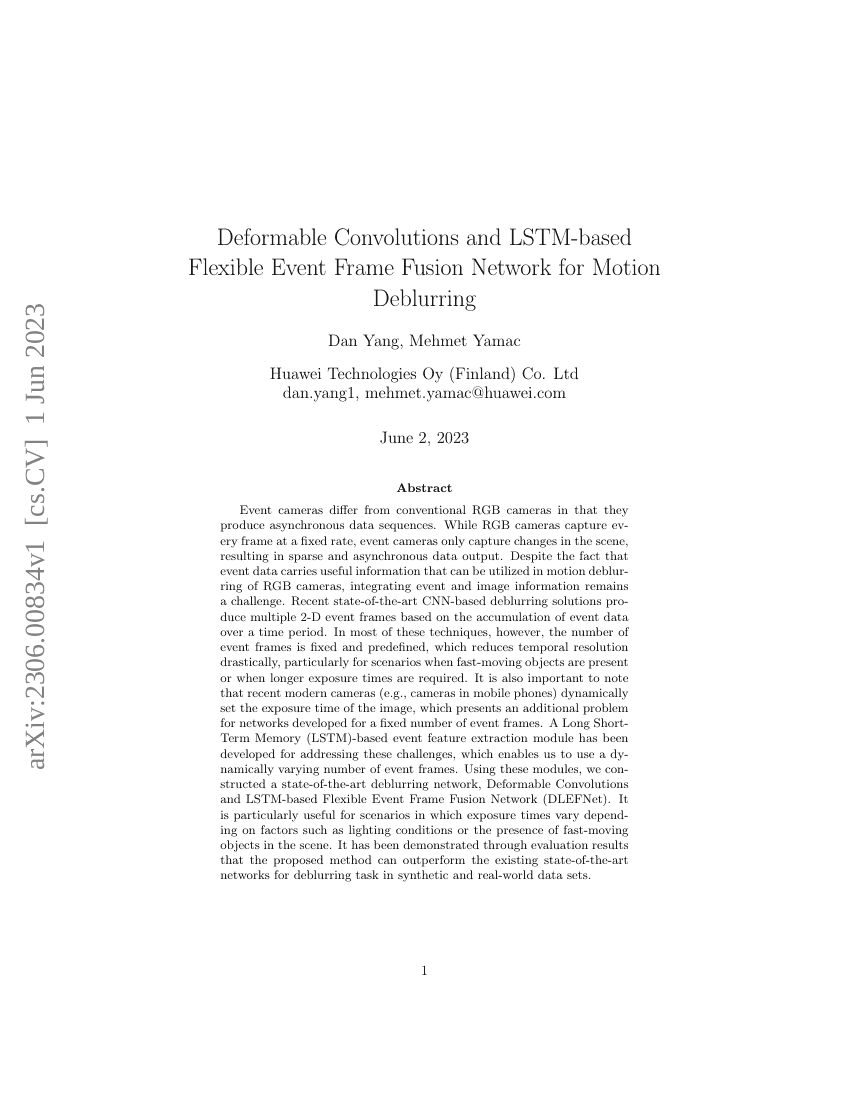 arXiv:2306.00834v1 [cs.CV] 1 Jun 2023

Deformable Convolutions and LSTM-based Flexible Event Frame Fusion Network for Motion Deblurring

Dan Yang, Mehmet Yamac

Huawei Technologies Oy (Finland) Co. Ltd
dan.yang1, mehmet.yamac@huawei.com

June 2, 2023

Abstract

Event cameras differ from conventional RGB cameras in that they produce asynchronous data sequences. While RGB cameras capture every frame at a fixed rate, event cameras only capture changes in the scene, resulting in sparse and asynchronous data output. Despite the fact that event data carries useful information that can be utilized in motion deblurring of RGB cameras, integrating event and image information remains a challenge. Recent state-of-the-art CNN-based deblurring solutions produce multiple 2-D event frames based on the accumulation of event data over a time period. In most of these techniques, however, the number of event frames is fixed and predefined, which reduces temporal resolution drastically, particularly for scenarios when fast-moving objects are present or when longer exposure times are required. It is also important to note that recent modern cameras (e.g., cameras in mobile phones) dynamically set the exposure time of the image, which presents an additional problem for networks developed for a fixed number of event frames. A Long Short-Term Memory (LSTM)-based event feature extraction module has been developed for addressing these challenges, which enables us to use a dynamically varying number of event frames. Using these modules, we constructed a state-of-the-art deblurring network, Deformable Convolutions and LSTM-based Flexible Event Frame Fusion Network (DLEFNet). It is particularly useful for scenarios in which exposure times vary depending on factors such as lighting conditions or the presence of fast-moving objects in the scene. It has been demonstrated through evaluation results that the proposed method can outperform the existing state-of-the-art networks for deblurring task in synthetic and real-world data sets.

1